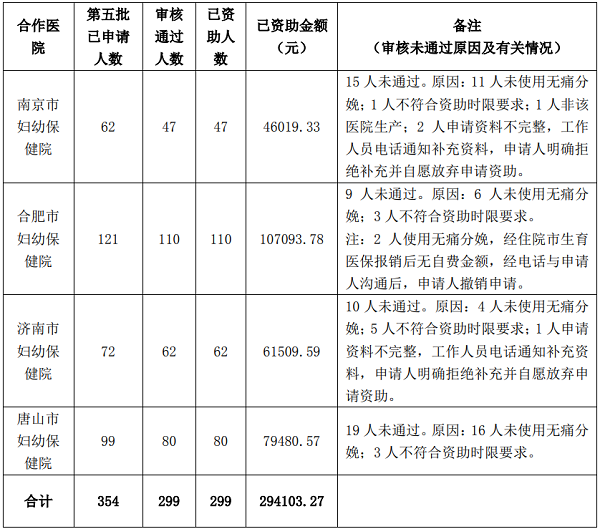 | 合作医院 | 第五批已申请人数 | 审核通过人数 | 已资助人数 | 已资助金额（元） | 备注（审核未通过原因及有关情况） |
|---|---|---|---|---|---|
| 南京市妇幼保健院 | 62 | 47 | 47 | 46019.33 | 15 人未通过。原因：11 人未使用无痛分娩；1 人不符合资助时限要求；1 人非该医院生产；2 人申请资料不完整，工作人员电话通知补充资料，申请人明确拒绝补充并自愿放弃申请资助。 |
| 合肥市妇幼保健院 | 121 | 110 | 110 | 107093.78 | 9 人未通过。原因：6 人未使用无痛分娩；3 人不符合资助时限要求。注：2 人使用无痛分娩，经住院市生育医保报销后无自费金额，经电话与申请人沟通后，申请人撤销申请。 |
| 济南市妇幼保健院 | 72 | 62 | 62 | 61509.59 | 10 人未通过。原因：4 人未使用无痛分娩；5 人不符合资助时限要求；1 人申请资料不完整，工作人员电话通知补充资料，申请人明确拒绝补充并自愿放弃申请资助。 |
| 唐山市妇幼保健院 | 99 | 80 | 80 | 79480.57 | 19 人未通过。原因：16 人未使用无痛分娩；3 人不符合资助时限要求。 |
| 合计 | 354 | 299 | 299 | 294103.27 | |